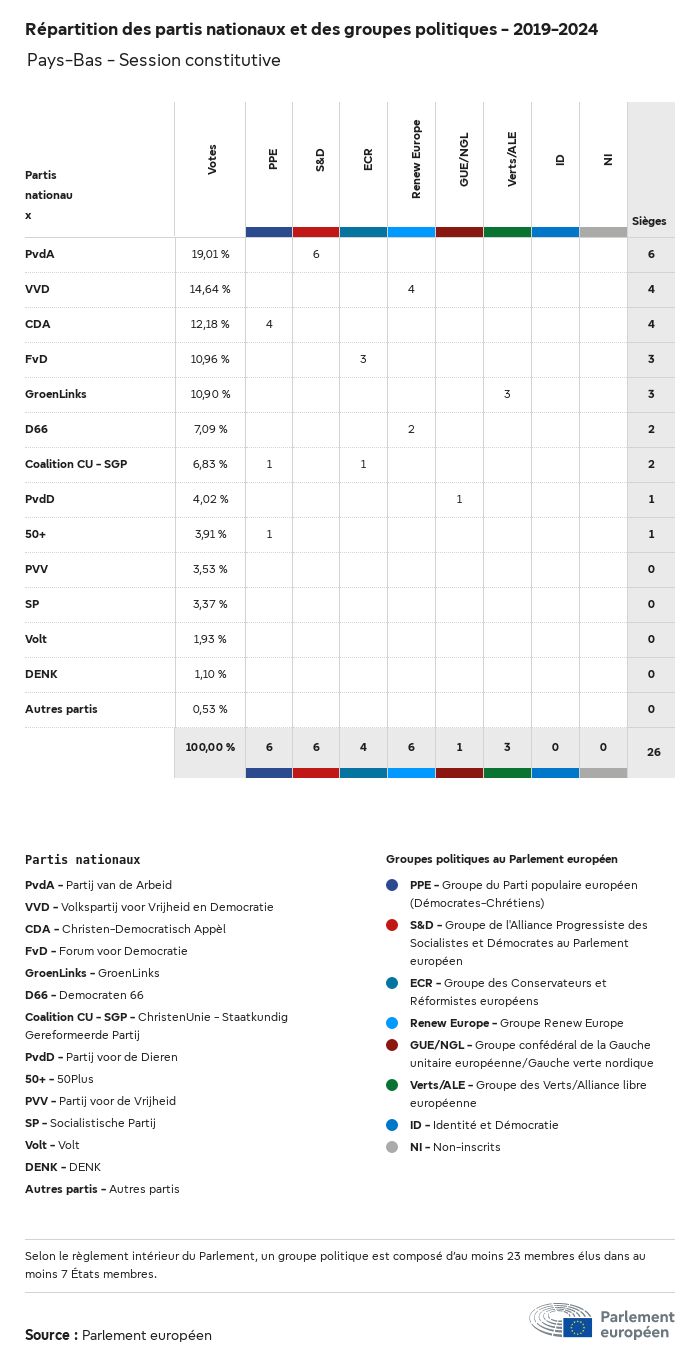 Répartition des partis nationaux et des groupes politiques - 2019-2024

Pays-Bas - Session constitutive

| Partis nationaux | Votes | PPE | S&D | ECR | Renew Europe | GUE/NGL | Verts/ALE | ID | NI | Sièges |
|---|---|---|---|---|---|---|---|---|---|---|
| PvdA | 19,01 % | | 6 | | | | | | | 6 |
| VVD | 14,64 % | | | | 4 | | | | | 4 |
| CDA | 12,18 % | 4 | | | | | | | | 4 |
| FvD | 10,96 % | | | 3 | | | | | | 3 |
| GroenLinks | 10,90 % | | | | | | 3 | | | 3 |
| D66 | 7,09 % | | | | 2 | | | | | 2 |
| Coalition CU - SGP | 6,83 % | 1 | | 1 | | | | | | 2 |
| PvdD | 4,02 % | | | | | 1 | | | | 1 |
| 50+ | 3,91 % | 1 | | | | | | | | 1 |
| PVV | 3,53 % | | | | | | | | | 0 |
| SP | 3,37 % | | | | | | | | | 0 |
| Volt | 1,93 % | | | | | | | | | 0 |
| DENK | 1,10 % | | | | | | | | | 0 |
| Autres partis | 0,53 % | | | | | | | | | 0 |
| | 100,00 % | 6 | 6 | 4 | 6 | 1 | 3 | 0 | 0 | 26 |

Partis nationaux
PvdA - Partij van de Arbeid
VVD - Volkspartij voor Vrijheid en Democratie
CDA - Christen-Democratisch Appèl
FvD - Forum voor Democratie
GroenLinks - GroenLinks
D66 - Democraten 66
Coalition CU - SGP - ChristenUnie - Staatkundig Gereformeerde Partij
PvdD - Partij voor de Dieren
50+ - 50Plus
PVV - Partij voor de Vrijheid
SP - Socialistische Partij
Volt - Volt
DENK - DENK
Autres partis - Autres partis

Groupes politiques au Parlement européen
PPE - Groupe du Parti populaire européen (Démocrates-Chrétiens)
S&D - Groupe de l'Alliance Progressiste des Socialistes et Démocrates au Parlement européen
ECR - Groupe des Conservateurs et Réformistes européens
Renew Europe - Groupe Renew Europe
GUE/NGL - Groupe confédéral de la Gauche unitaire européenne/Gauche verte nordique
Verts/ALE - Groupe des Verts/Alliance libre européenne
ID - Identité et Démocratie
NI - Non-inscrits

Selon le règlement intérieur du Parlement, un groupe politique est composé d'au moins 23 membres élus dans au moins 7 États membres.

Source : Parlement européen

Parlement européen